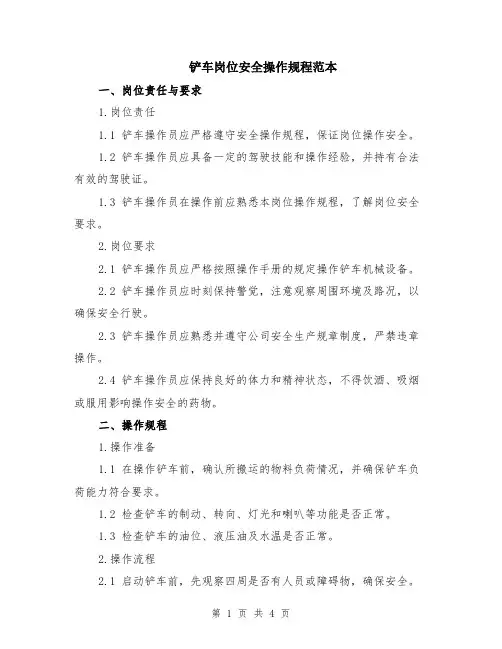 铲车岗位安全操作规程范本

一、岗位责任与要求

1.岗位责任

1.1 铲车操作员应严格遵守安全操作规程，保证岗位操作安全。

1.2 铲车操作员应具备一定的驾驶技能和操作经验，并持有合法有效的驾驶证。

1.3 铲车操作员在操作前应熟悉本岗位操作规程，了解岗位安全要求。

2.岗位要求

2.1 铲车操作员应严格按照操作手册的规定操作铲车机械设备。

2.2 铲车操作员应时刻保持警觉，注意观察周围环境及路况，以确保安全行驶。

2.3 铲车操作员应熟悉并遵守公司安全生产规章制度，严禁违章操作。

2.4 铲车操作员应保持良好的体力和精神状态，不得饮酒、吸烟或服用影响操作安全的药物。

二、操作规程

1.操作准备

1.1 在操作铲车前，确认所搬运的物料负荷情况，并确保铲车负荷能力符合要求。

1.2 检查铲车的制动、转向、灯光和喇叭等功能是否正常。

1.3 检查铲车的油位、液压油及水温是否正常。

2.操作流程

2.1 启动铲车前，先观察四周是否有人员或障碍物，确保安全。

第 1 页 共 4 页